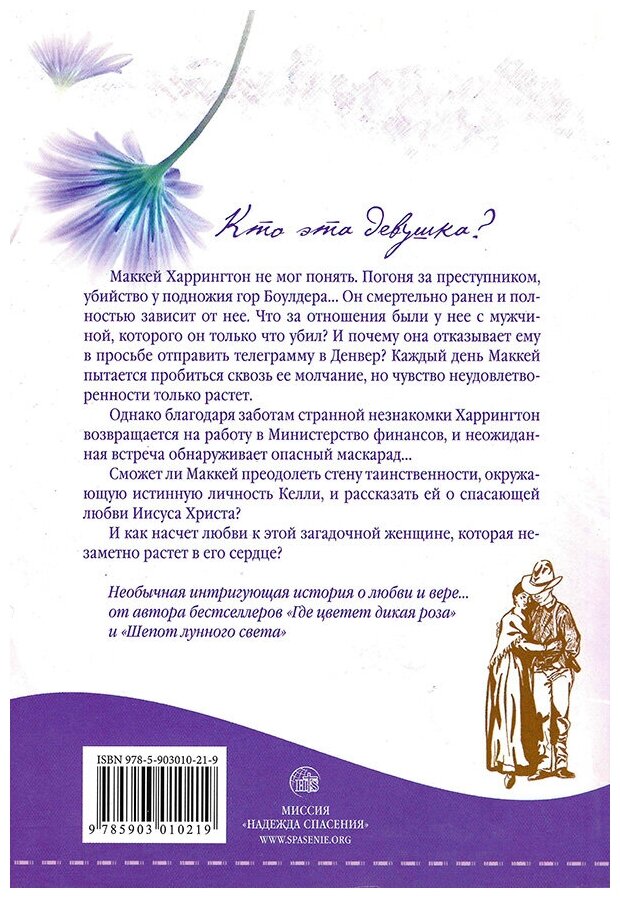 Кто эта девушка?

Маккей Харрингтон не мог понять. Погоня за преступником, убийство у подножия гор Боулдера... Он смертельно ранен и полностью зависит от нее. Что за отношения были у нее с мужчиной, которого он только что убил? И почему она отказывает ему в просьбе отправить телеграмму в Денвер? Каждый день Маккей пытается пробиться сквозь ее молчание, но чувство неудовлетворенности только растет.

Однако благодаря заботам странной незнакомки Харрингтон возвращается на работу в Министерство финансов, и неожиданная встреча обнаруживает опасный маскарад...

Сможет ли Маккей преодолеть стену таинственности, окружающую истинную личность Келли, и рассказать ей о спасающей любви Иисуса Христа?

И как насчет любви к этой загадочной женщине, которая незаметно растет в его сердце?

Необычная интригующая история о любви и вере... от автора бестселлеров «Где цветет дикая роза» и «Шепот лунного света»

ISBN 978-5-903010-21-9

9 785903 010219

МИССИЯ «НАДЕЖДА СПАСЕНИЯ»
WWW.SPASENIE.ORG